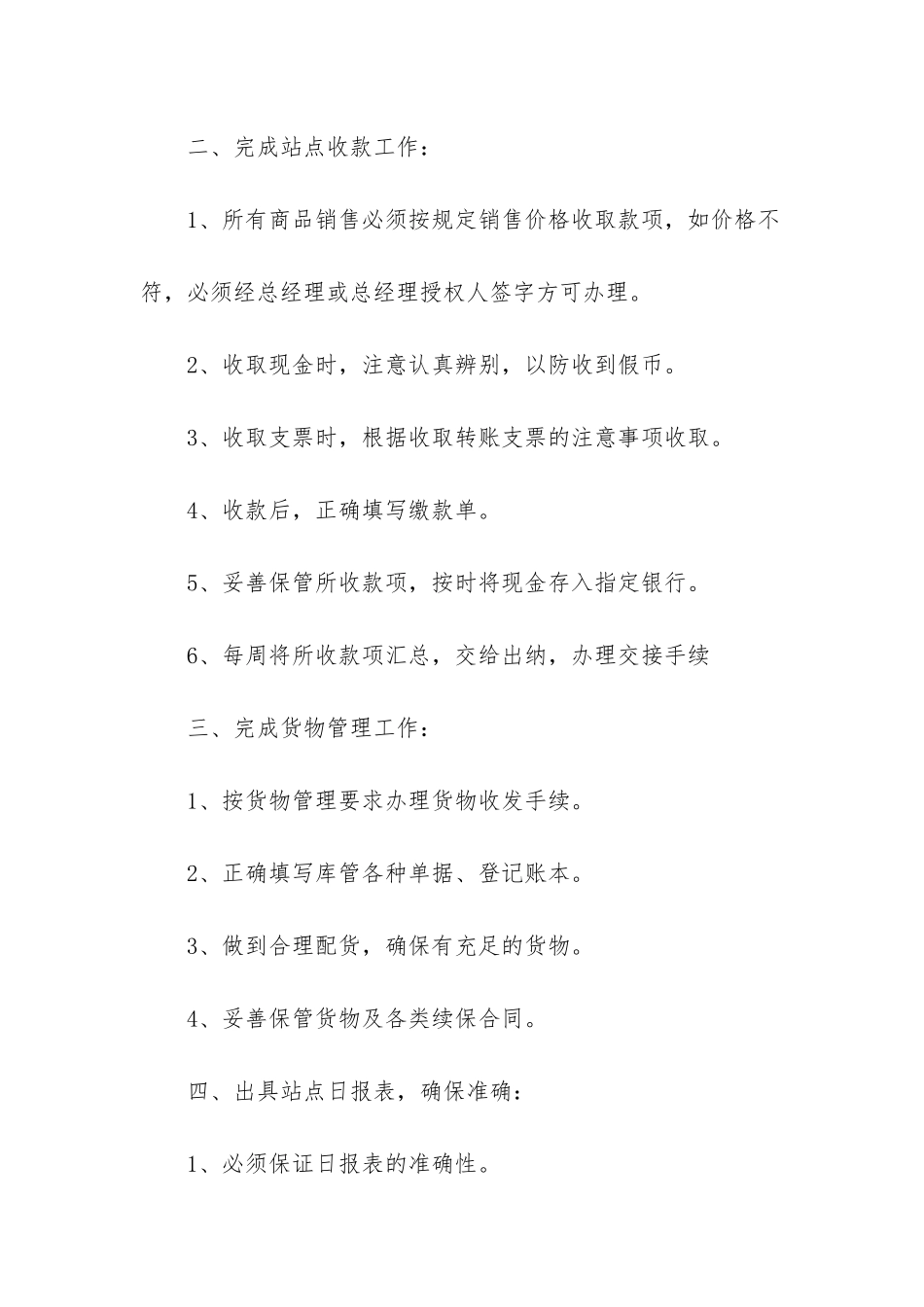 二、完成站点收款工作：

1、所有商品销售必须按规定销售价格收取款项，如价格不符，必须经总经理或总经理授权人签字方可办理。

2、收取现金时，注意认真辨别，以防收到假币。

3、收取支票时，根据收取转账支票的注意事项收取。

4、收款后，正确填写缴款单。

5、妥善保管所收款项，按时将现金存入指定银行。

6、每周将所收款项汇总，交给出纳，办理交接手续

三、完成货物管理工作：

1、按货物管理要求办理货物收发手续。

2、正确填写库管各种单据、登记账本。

3、做到合理配货，确保有充足的货物。

4、妥善保管货物及各类续保合同。

四、出具站点日报表，确保准确：

1、必须保证日报表的准确性。